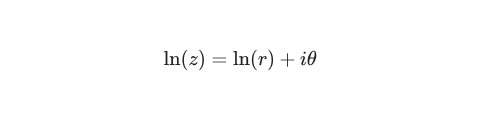 $\ln(z) = \ln(r) + i\theta$